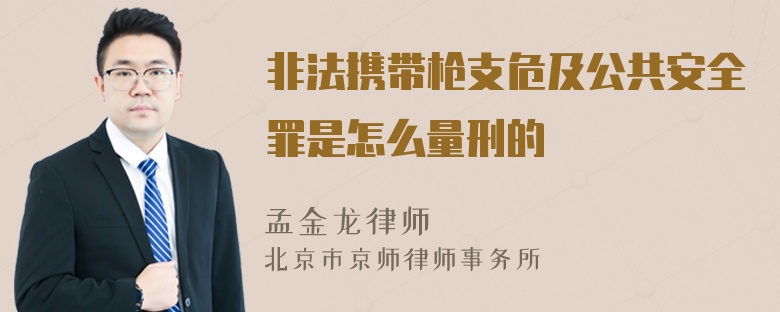 非法携带枪支危及公共安全罪是怎么量刑的

孟金龙律师
北京市京师律师事务所